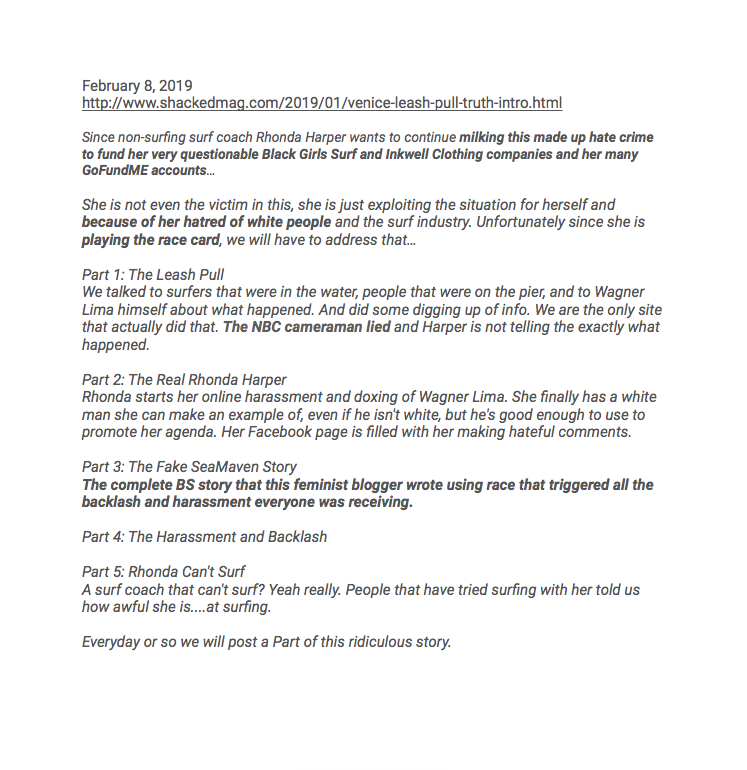 February 8, 2019
http://www.shackedmag.com/2019/01/venice-leash-pull-truth-intro.html

Since non-surfing surf coach Rhonda Harper wants to continue milking this made up hate crime to fund her very questionable Black Girls Surf and Inkwell Clothing companies and her many GoFundME accounts...

She is not even the victim in this, she is just exploiting the situation for herself and because of her hatred of white people and the surf industry. Unfortunately since she is playing the race card, we will have to address that...

Part 1: The Leash Pull
We talked to surfers that were in the water, people that were on the pier, and to Wagner Lima himself about what happened. And did some digging up of info. We are the only site that actually did that. The NBC cameraman lied and Harper is not telling the exactly what happened.

Part 2: The Real Rhonda Harper
Rhonda starts her online harassment and doxing of Wagner Lima. She finally has a white man she can make an example of, even if he isn't white, but he's good enough to use to promote her agenda. Her Facebook page is filled with her making hateful comments.

Part 3: The Fake SeaMaven Story
The complete BS story that this feminist blogger wrote using race that triggered all the backlash and harassment everyone was receiving.

Part 4: The Harassment and Backlash

Part 5: Rhonda Can't Surf
A surf coach that can't surf? Yeah really. People that have tried surfing with her told us how awful she is....at surfing.

Everyday or so we will post a Part of this ridiculous story.